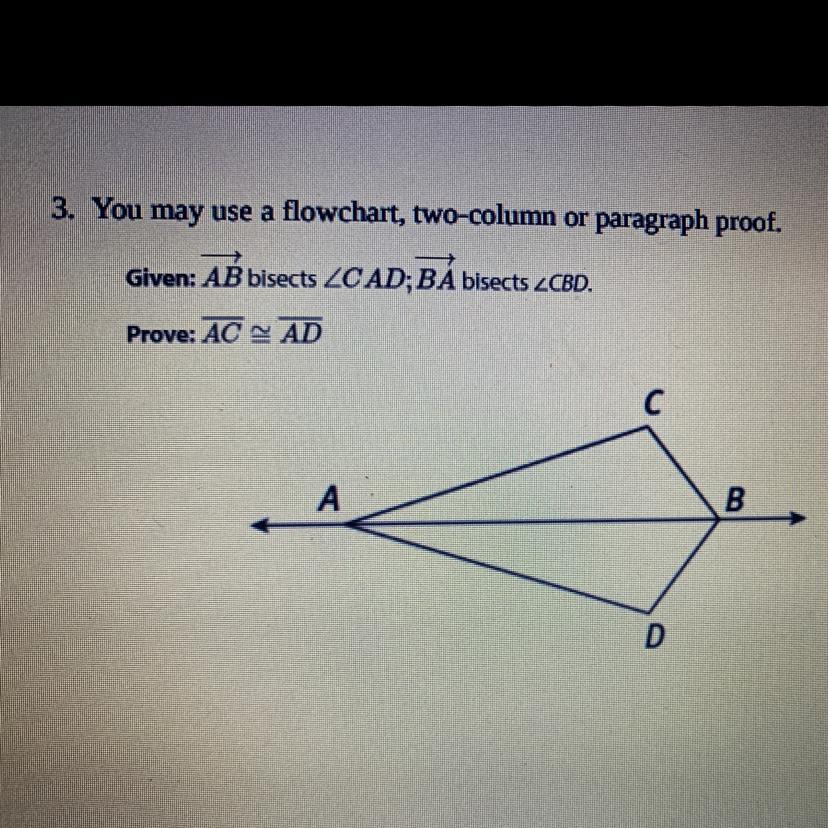 3. You may use a flowchart, two-column or paragraph proof.

Given: $\overrightarrow{AB}$ bisects $\angle CAD$; $\overrightarrow{BA}$ bisects $\angle CBD$.

Prove: $\overline{AC} \cong \overline{AD}$

C

A

B

D